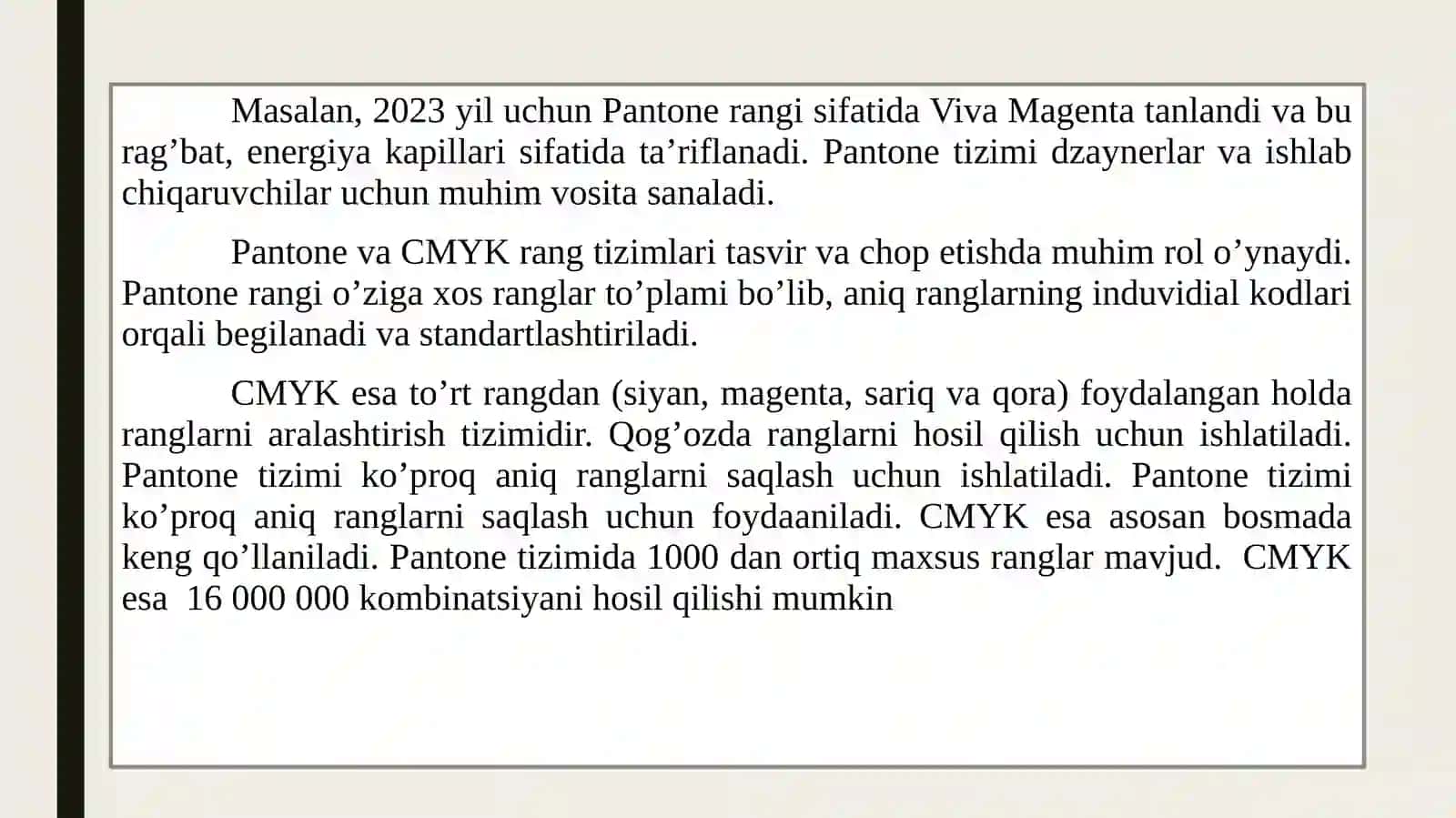 Masalan, 2023 yil uchun Pantone rangi sifatida Viva Magenta tanlandi va bu rag’bat, energiya kapillari sifatida ta’riflanadi. Pantone tizimi dzaynerlar va ishlab chiqaruvchilar uchun muhim vosita sanaladi.

Pantone va CMYK rang tizimlari tasvir va chop etishda muhim rol o’ynaydi. Pantone rangi o’ziga xos ranglar to’plami bo’lib, aniq ranglarning induvidial kodlari orqali begilanadi va standartlashtiriladi.

CMYK esa to’rt rangdan (siyan, magenta, sariq va qora) foydalangan holda ranglarni aralashtirish tizimidir. Qog’ozda ranglarni hosil qilish uchun ishlatiladi. Pantone tizimi ko’proq aniq ranglarni saqlash uchun ishlatiladi. Pantone tizimi ko’proq aniq ranglarni saqlash uchun foydaaniladi. CMYK esa asosan bosmada keng qo’llaniladi. Pantone tizimida 1000 dan ortiq maxsus ranglar mavjud. CMYK esa 16 000 000 kombinatsiyani hosil qilishi mumkin